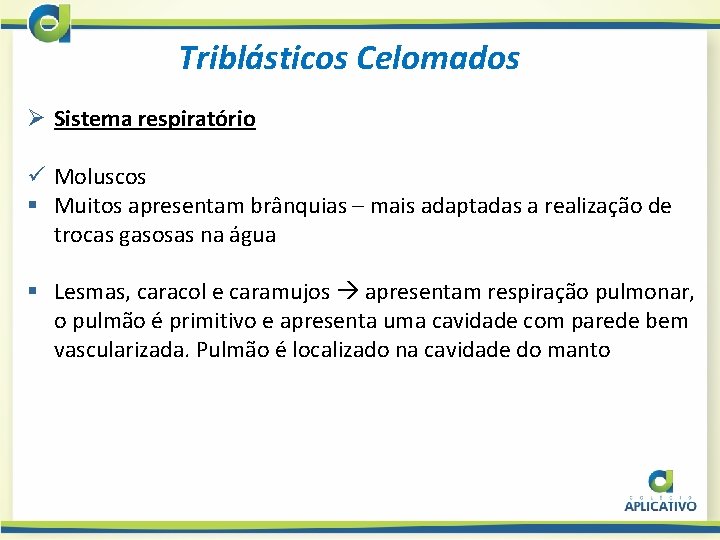 Triblásticos Celomados

➢ Sistema respiratório

✓ Moluscos

▪ Muitos apresentam brânquias – mais adaptadas a realização de trocas gasosas na água

▪ Lesmas, caracol e caramujos → apresentam respiração pulmonar, o pulmão é primitivo e apresenta uma cavidade com parede bem vascularizada. Pulmão é localizado na cavidade do manto

COLÉGIO
APLICATIVO